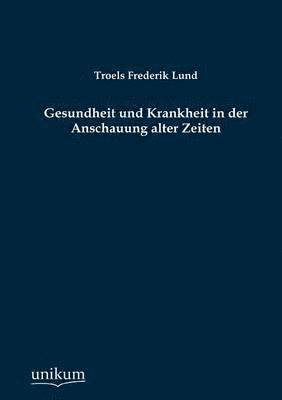 Troels Frederik Lund

Gesundheit und Krankheit in der Anschauung alter Zeiten

unikum